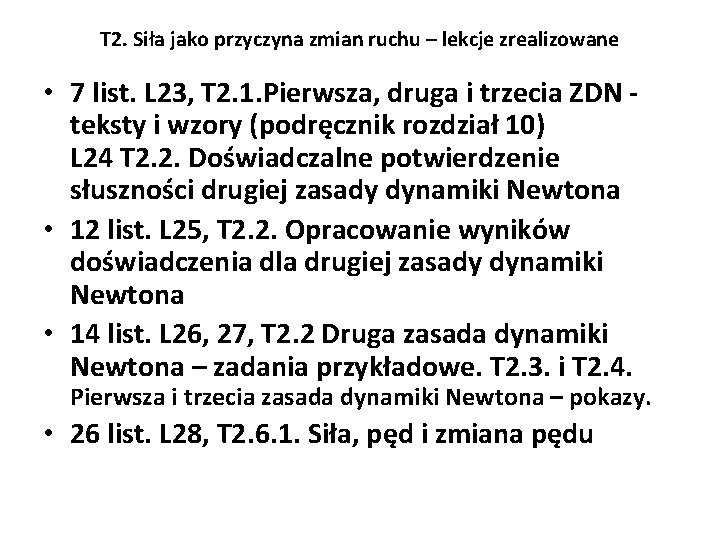 T2. Siła jako przyczyna zmian ruchu – lekcje zrealizowane

• 7 list. L23, T2.1.Pierwsza, druga i trzecia ZDN - teksty i wzory (podręcznik rozdział 10)
L24 T2.2. Doświadczalne potwierdzenie słuszności drugiej zasady dynamiki Newtona

• 12 list. L25, T2.2. Opracowanie wyników doświadczenia dla drugiej zasady dynamiki Newtona

• 14 list. L26, 27, T2.2 Druga zasada dynamiki Newtona – zadania przykładowe. T2.3. i T2.4. Pierwsza i trzecia zasada dynamiki Newtona – pokazy.

• 26 list. L28, T2.6.1. Siła, pęd i zmiana pędu